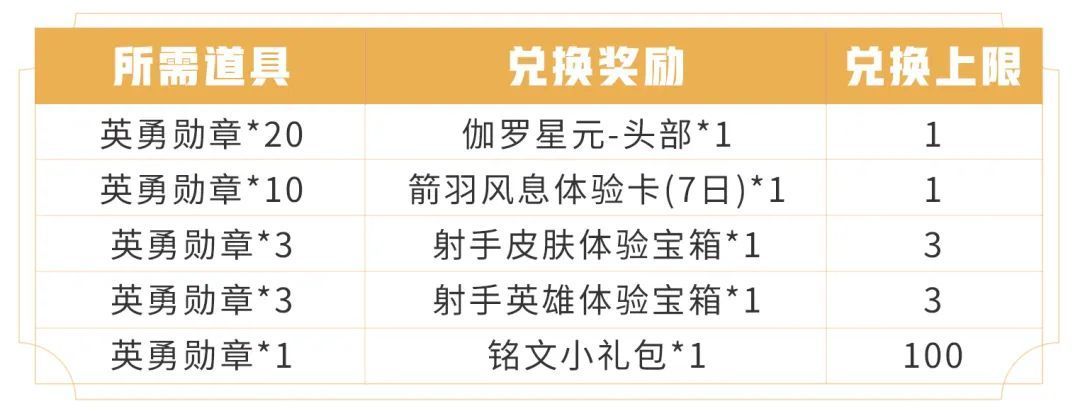 | 所需道具 | 兑换奖励 | 兑换上限 |
|---|---|---|
| 英勇勋章*20 | 伽罗星元-头部*1 | 1 |
| 英勇勋章*10 | 箭羽风息体验卡(7日)*1 | 1 |
| 英勇勋章*3 | 射手皮肤体验宝箱*1 | 3 |
| 英勇勋章*3 | 射手英雄体验宝箱*1 | 3 |
| 英勇勋章*1 | 铭文小礼包*1 | 100 |